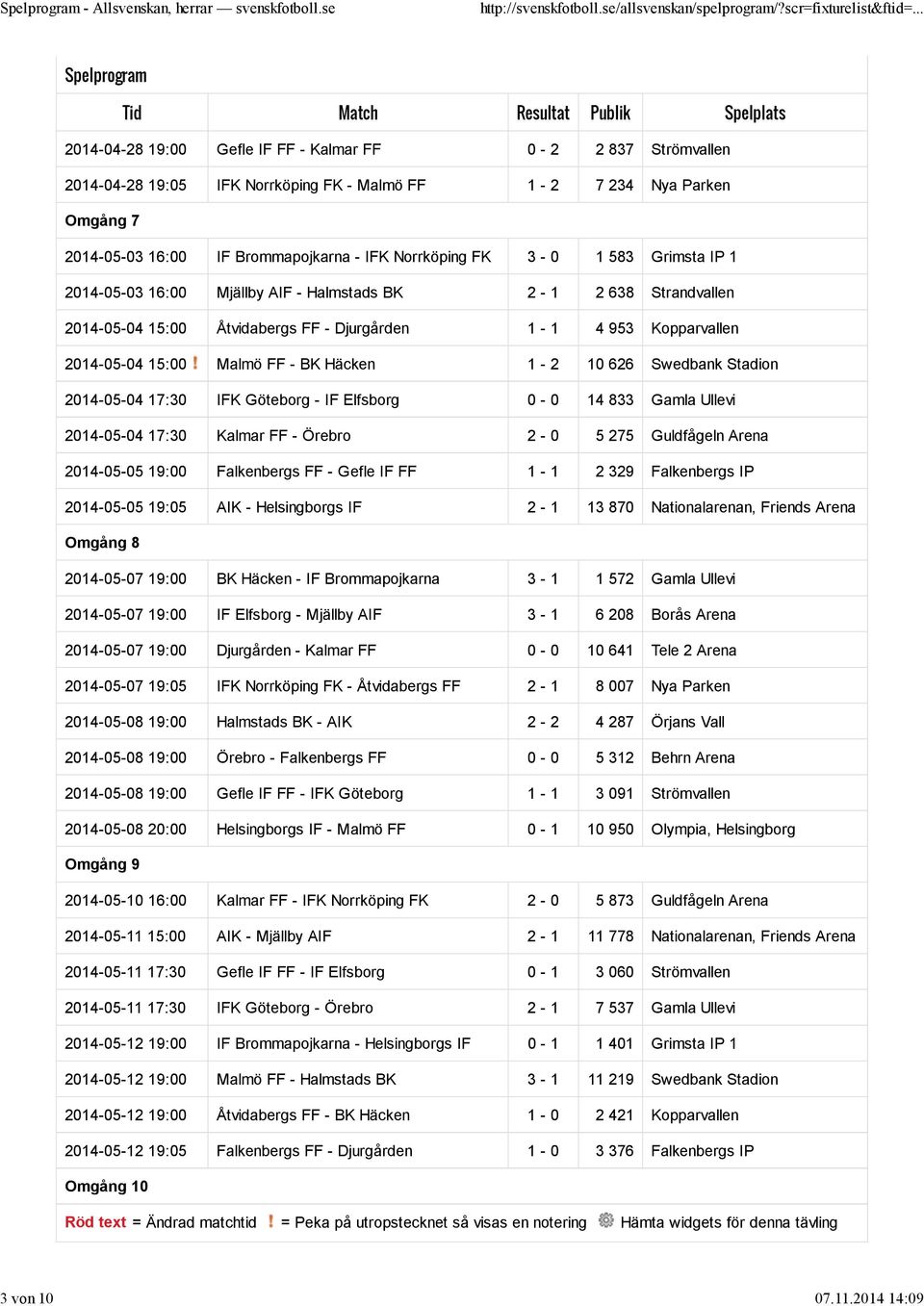 Spelprogram - Allsvenskan, herrar — svenskfotboll.se http://svenskfotboll.se/allsvenskan/spelprogram/?scr=fixturelist&ftid=...

Spelprogram

| Tid | Match | Resultat | Publik | Spelplats |
|---|---|---|---|---|
| 2014-04-28 19:00 | Gefle IF FF - Kalmar FF | 0 - 2 | 2 837 | Strömvallen |
| 2014-04-28 19:05 | IFK Norrköping FK - Malmö FF | 1 - 2 | 7 234 | Nya Parken |
| Omgång 7 | | | | |
| 2014-05-03 16:00 | IF Brommapojkarna - IFK Norrköping FK | 3 - 0 | 1 583 | Grimsta IP 1 |
| 2014-05-03 16:00 | Mjällby AIF - Halmstads BK | 2 - 1 | 2 638 | Strandvallen |
| 2014-05-04 15:00 | Åtvidabergs FF - Djurgården | 1 - 1 | 4 953 | Kopparvallen |
| 2014-05-04 15:00 ! | Malmö FF - BK Häcken | 1 - 2 | 10 626 | Swedbank Stadion |
| 2014-05-04 17:30 | IFK Göteborg - IF Elfsborg | 0 - 0 | 14 833 | Gamla Ullevi |
| 2014-05-04 17:30 | Kalmar FF - Örebro | 2 - 0 | 5 275 | Guldfågeln Arena |
| 2014-05-05 19:00 | Falkenbergs FF - Gefle IF FF | 1 - 1 | 2 329 | Falkenbergs IP |
| 2014-05-05 19:05 | AIK - Helsingborgs IF | 2 - 1 | 13 870 | Nationalarenan, Friends Arena |
| Omgång 8 | | | | |
| 2014-05-07 19:00 | BK Häcken - IF Brommapojkarna | 3 - 1 | 1 572 | Gamla Ullevi |
| 2014-05-07 19:00 | IF Elfsborg - Mjällby AIF | 3 - 1 | 6 208 | Borås Arena |
| 2014-05-07 19:00 | Djurgården - Kalmar FF | 0 - 0 | 10 641 | Tele 2 Arena |
| 2014-05-07 19:05 | IFK Norrköping FK - Åtvidabergs FF | 2 - 1 | 8 007 | Nya Parken |
| 2014-05-08 19:00 | Halmstads BK - AIK | 2 - 2 | 4 287 | Örjans Vall |
| 2014-05-08 19:00 | Örebro - Falkenbergs FF | 0 - 0 | 5 312 | Behrn Arena |
| 2014-05-08 19:00 | Gefle IF FF - IFK Göteborg | 1 - 1 | 3 091 | Strömvallen |
| 2014-05-08 20:00 | Helsingborgs IF - Malmö FF | 0 - 1 | 10 950 | Olympia, Helsingborg |
| Omgång 9 | | | | |
| 2014-05-10 16:00 | Kalmar FF - IFK Norrköping FK | 2 - 0 | 5 873 | Guldfågeln Arena |
| 2014-05-11 15:00 | AIK - Mjällby AIF | 2 - 1 | 11 778 | Nationalarenan, Friends Arena |
| 2014-05-11 17:30 | Gefle IF FF - IF Elfsborg | 0 - 1 | 3 060 | Strömvallen |
| 2014-05-11 17:30 | IFK Göteborg - Örebro | 2 - 1 | 7 537 | Gamla Ullevi |
| 2014-05-12 19:00 | IF Brommapojkarna - Helsingborgs IF | 0 - 1 | 1 401 | Grimsta IP 1 |
| 2014-05-12 19:00 | Malmö FF - Halmstads BK | 3 - 1 | 11 219 | Swedbank Stadion |
| 2014-05-12 19:00 | Åtvidabergs FF - BK Häcken | 1 - 0 | 2 421 | Kopparvallen |
| 2014-05-12 19:05 | Falkenbergs FF - Djurgården | 1 - 0 | 3 376 | Falkenbergs IP |
| Omgång 10 | | | | |

Röd text = Ändrad matchtid ! = Peka på utropstecknet så visas en notering Hämta widgets för denna tävling

3 von 10 07.11.2014 14:09